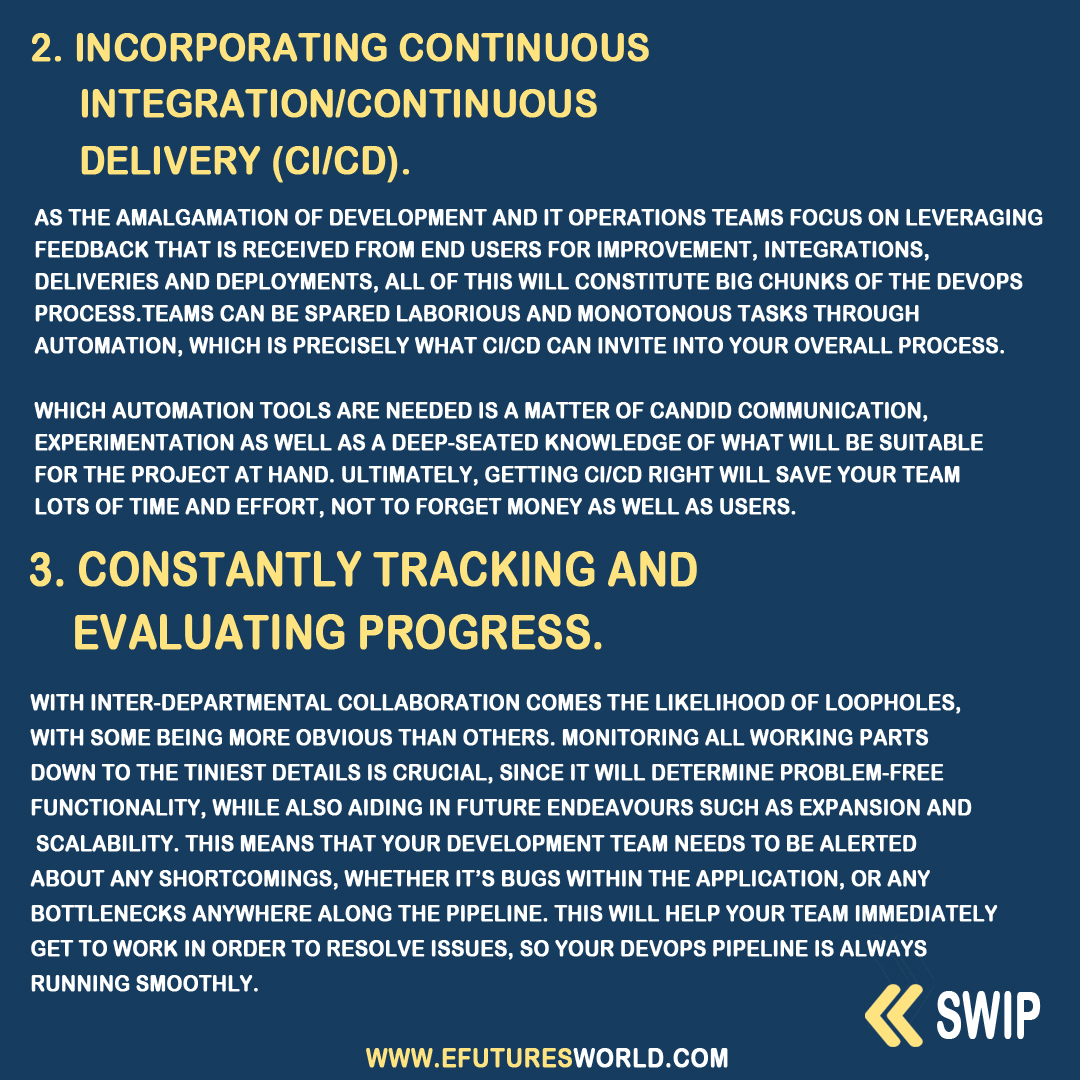 2. INCORPORATING CONTINUOUS INTEGRATION/CONTINUOUS DELIVERY (CI/CD).

AS THE AMALGAMATION OF DEVELOPMENT AND IT OPERATIONS TEAMS FOCUS ON LEVERAGING FEEDBACK THAT IS RECEIVED FROM END USERS FOR IMPROVEMENT, INTEGRATIONS, DELIVERIES AND DEPLOYMENTS, ALL OF THIS WILL CONSTITUTE BIG CHUNKS OF THE DEVOPS PROCESS.TEAMS CAN BE SPARED LABORIOUS AND MONOTONOUS TASKS THROUGH AUTOMATION, WHICH IS PRECISELY WHAT CI/CD CAN INVITE INTO YOUR OVERALL PROCESS.

WHICH AUTOMATION TOOLS ARE NEEDED IS A MATTER OF CANDID COMMUNICATION, EXPERIMENTATION AS WELL AS A DEEP-SEATED KNOWLEDGE OF WHAT WILL BE SUITABLE FOR THE PROJECT AT HAND. ULTIMATELY, GETTING CI/CD RIGHT WILL SAVE YOUR TEAM LOTS OF TIME AND EFFORT, NOT TO FORGET MONEY AS WELL AS USERS.

3. CONSTANTLY TRACKING AND EVALUATING PROGRESS.

WITH INTER-DEPARTMENTAL COLLABORATION COMES THE LIKELIHOOD OF LOOPHOLES, WITH SOME BEING MORE OBVIOUS THAN OTHERS. MONITORING ALL WORKING PARTS DOWN TO THE TINIEST DETAILS IS CRUCIAL, SINCE IT WILL DETERMINE PROBLEM-FREE FUNCTIONALITY, WHILE ALSO AIDING IN FUTURE ENDEAVOURS SUCH AS EXPANSION AND SCALABILITY. THIS MEANS THAT YOUR DEVELOPMENT TEAM NEEDS TO BE ALERTED ABOUT ANY SHORTCOMINGS, WHETHER IT'S BUGS WITHIN THE APPLICATION, OR ANY BOTTLENECKS ANYWHERE ALONG THE PIPELINE. THIS WILL HELP YOUR TEAM IMMEDIATELY GET TO WORK IN ORDER TO RESOLVE ISSUES, SO YOUR DEVOPS PIPELINE IS ALWAYS RUNNING SMOOTHLY.

SWIP

WWW.EFUTURESWORLD.COM